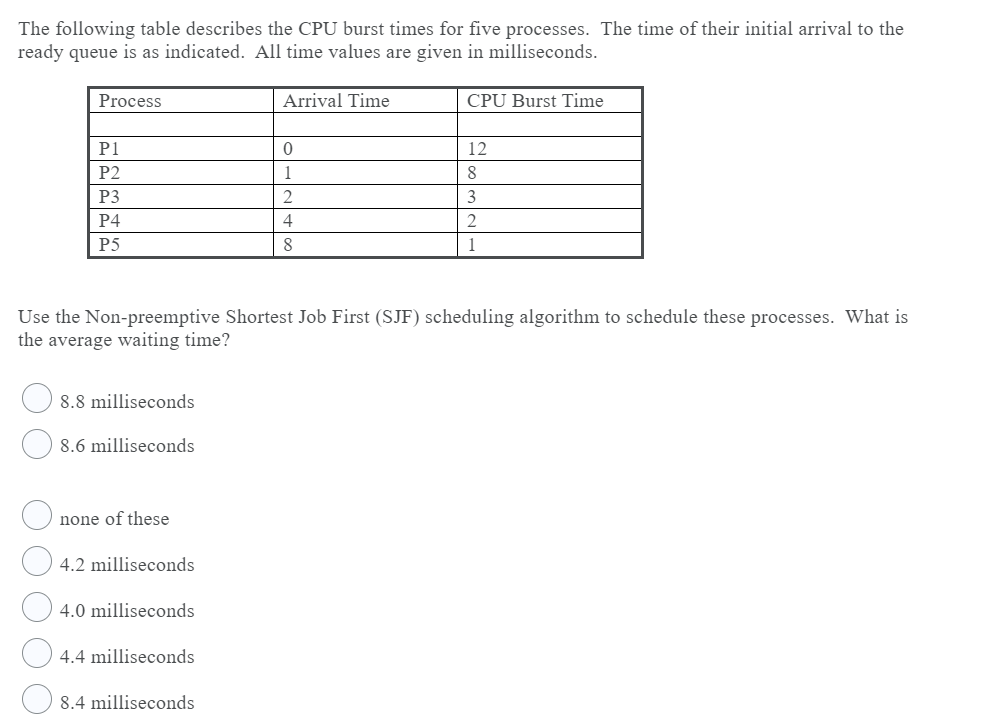 The following table describes the CPU burst times for five processes. The time of their initial arrival to the ready queue is as indicated. All time values are given in milliseconds.

| Process | Arrival Time | CPU Burst Time |
|---|---|---|
| | | |
| P1 | 0 | 12 |
| P2 | 1 | 8 |
| P3 | 2 | 3 |
| P4 | 4 | 2 |
| P5 | 8 | 1 |

Use the Non-preemptive Shortest Job First (SJF) scheduling algorithm to schedule these processes. What is the average waiting time?

8.8 milliseconds

8.6 milliseconds

none of these

4.2 milliseconds

4.0 milliseconds

4.4 milliseconds

8.4 milliseconds